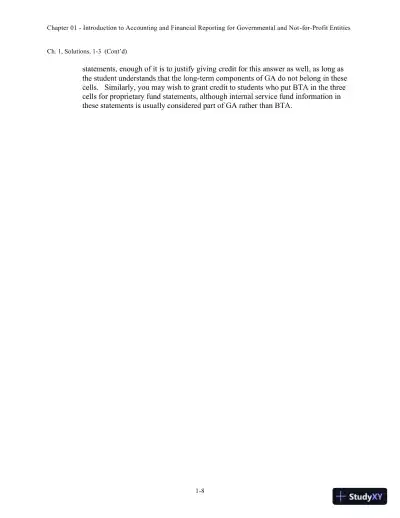 Chapter 01 - Introduction to Accounting and Financial Reporting for Governmental and Not-for-Profit Entities

Ch. 1, Solutions, 1-5 (Cont'd)

statements, enough of it is to justify giving credit for this answer as well, as long as the student understands that the long-term components of GA do not belong in these cells. Similarly, you may wish to grant credit to students who put BTA in the three cells for proprietary fund statements, although internal service fund information in these statements is usually considered part of GA rather than BTA.

1-8

StudyXY